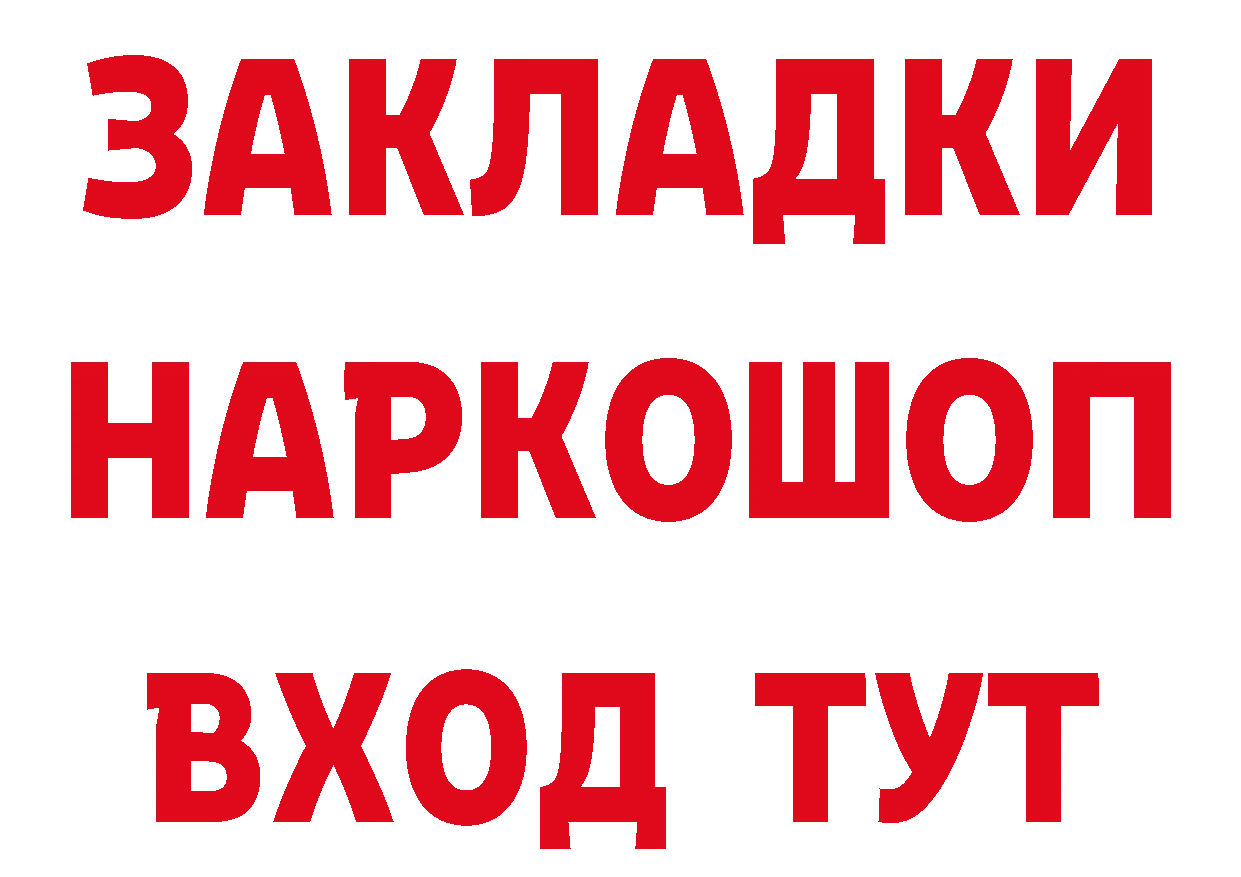 ЗАКЛАДКИ
НАРКОШОП
ВХОД ТУТ